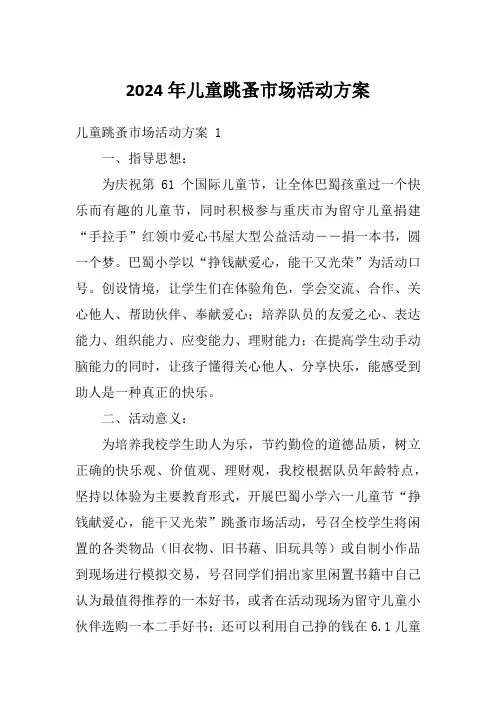 2024年儿童跳蚤市场活动方案

儿童跳蚤市场活动方案 1

一、指导思想：

为庆祝第 61 个国际儿童节，让全体巴蜀孩童过一个快乐而有趣的儿童节，同时积极参与重庆市为留守儿童捐建“手拉手”红领巾爱心书屋大型公益活动——捐一本书，圆一个梦。巴蜀小学以“挣钱献爱心，能干又光荣”为活动口号。创设情境，让学生们在体验角色，学会交流、合作、关心他人、帮助伙伴、奉献爱心；培养队员的友爱之心、表达能力、组织能力、应变能力、理财能力；在提高学生动手动脑能力的同时，让孩子懂得关心他人、分享快乐，能感受到助人是一种真正的快乐。

二、活动意义：

为培养我校学生助人为乐，节约勤俭的道德品质，树立正确的快乐观、价值观、理财观，我校根据队员年龄特点，坚持以体验为主要教育形式，开展巴蜀小学六一儿童节“挣钱献爱心，能干又光荣”跳蚤市场活动，号召全校学生将闲置的各类物品（旧衣物、旧书藉、旧玩具等）或自制小作品到现场进行模拟交易，号召同学们捐出家里闲置书籍中自己认为最值得推荐的一本好书，或者在活动现场为留守儿童小伙伴选购一本二手好书；还可以利用自己挣的钱在6.1儿童